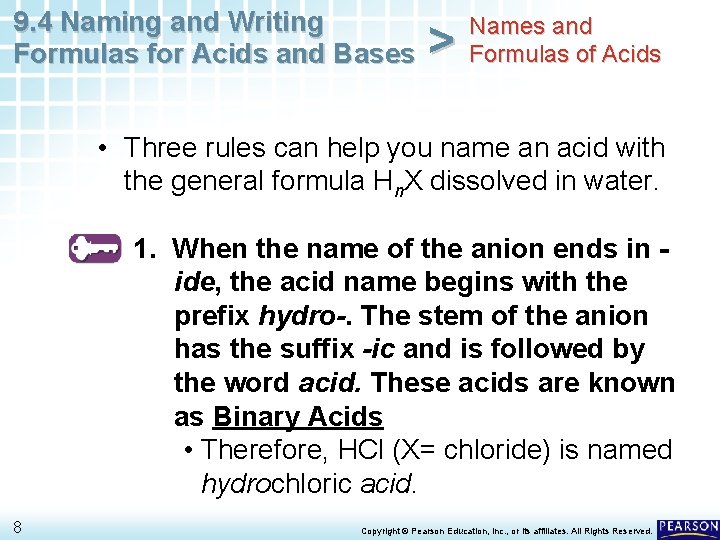 9.4 Naming and Writing Formulas for Acids and Bases

>

Names and Formulas of Acids

• Three rules can help you name an acid with the general formula $H_nX$ dissolved in water.

1. When the name of the anion ends in -ide, the acid name begins with the prefix hydro-. The stem of the anion has the suffix -ic and is followed by the word acid. These acids are known as Binary Acids

• Therefore, HCl (X= chloride) is named hydrochloric acid.

8

Copyright © Pearson Education, Inc., or its affiliates. All Rights Reserved.

PEARSON